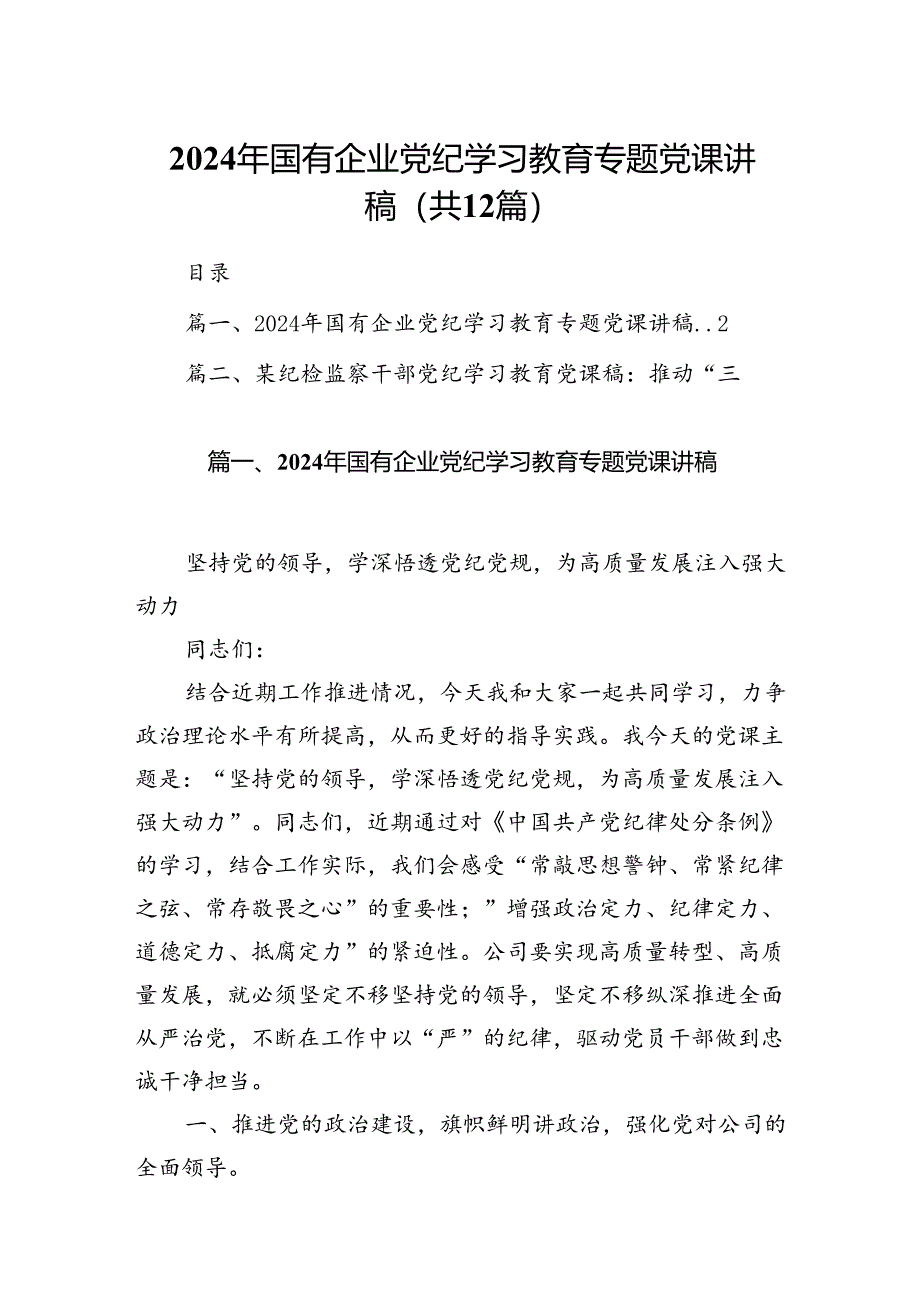 2024年国有企业党纪学习教育专题党课讲稿（共12篇）

目录

篇一、2024年国有企业党纪学习教育专题党课讲稿..2

篇二、某纪检监察干部党纪学习教育党课稿：推动“三

篇一、2024年国有企业党纪学习教育专题党课讲稿

坚持党的领导，学深悟透党纪党规，为高质量发展注入强大动力

同志们：

结合近期工作推进情况，今天我和大家一起共同学习，力争政治理论水平有所提高，从而更好的指导实践。我今天的党课主题是：“坚持党的领导，学深悟透党纪党规，为高质量发展注入强大动力”。同志们，近期通过对《中国共产党纪律处分条例》的学习，结合工作实际，我们会感受“常敲思想警钟、常紧纪律之弦、常存敬畏之心”的重要性；”增强政治定力、纪律定力、道德定力、抵腐定力”的紧迫性。公司要实现高质量转型、高质量发展，就必须坚定不移坚持党的领导，坚定不移纵深推进全面从严治党，不断在工作中以“严”的纪律，驱动党员干部做到忠诚干净担当。

一、推进党的政治建设，旗帜鲜明讲政治，强化党对公司的全面领导。